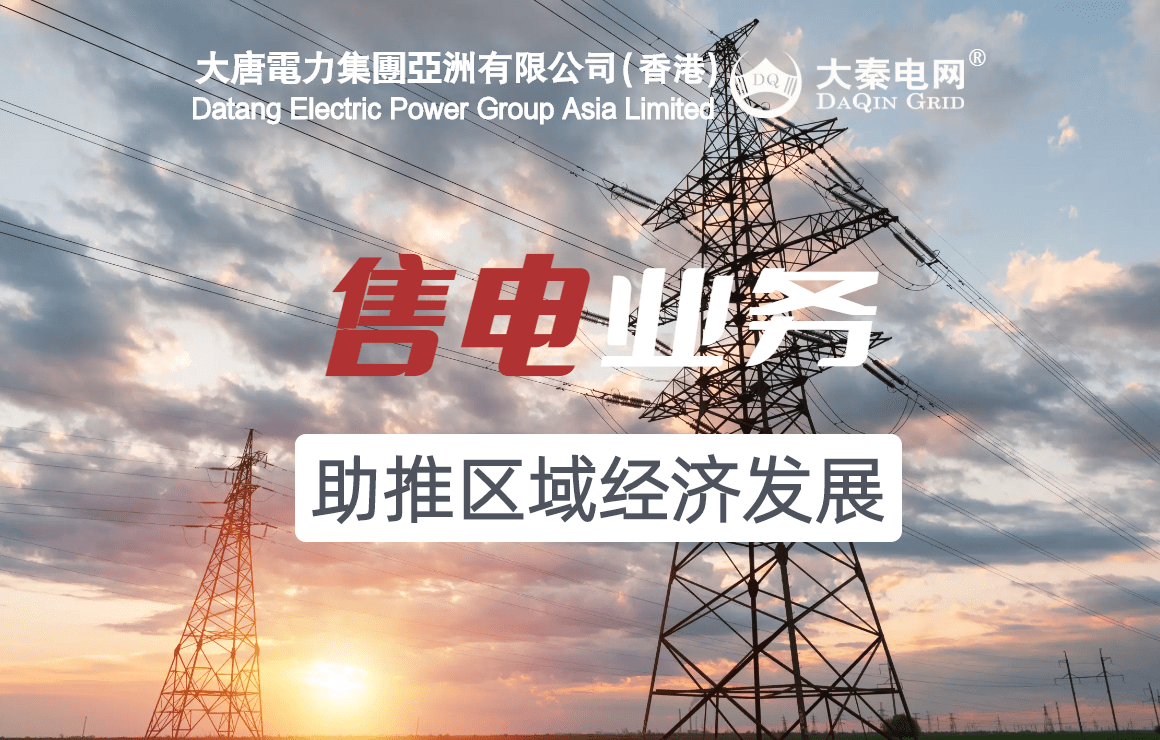 大唐電力集團亞洲有限公司(香港)
Datang Electric Power Group Asia Limited

DQ
大秦电网®
DAQIN GRID

售电业务

助推区域经济发展